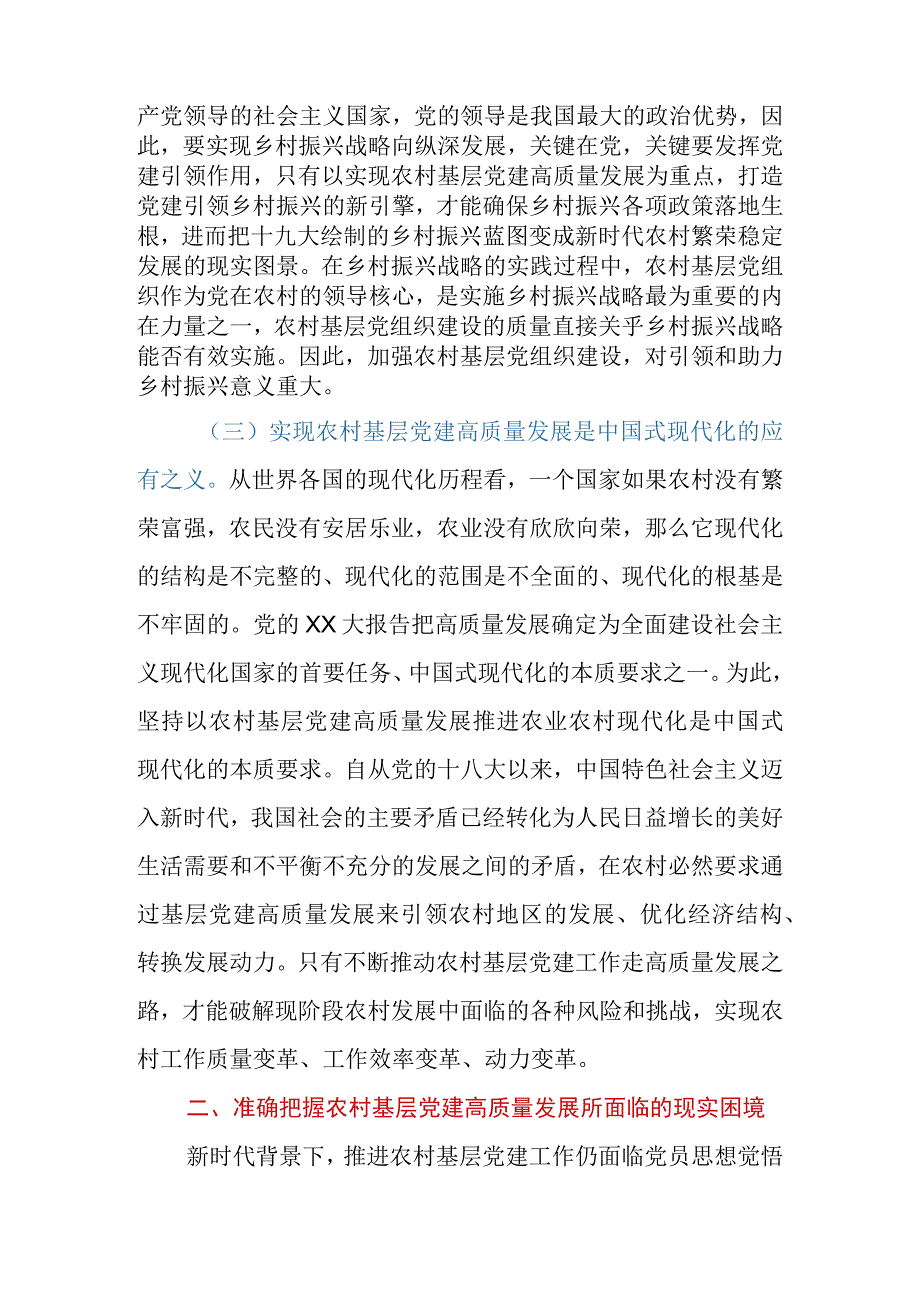 产党领导的社会主义国家，党的领导是我国最大的政治优势，因此，要实现乡村振兴战略向纵深发展，关键在党，关键要发挥党建引领作用，只有以实现农村基层党建高质量发展为重点，打造党建引领乡村振兴的新引擎，才能确保乡村振兴各项政策落地生根，进而把十九大绘制的乡村振兴蓝图变成新时代农村繁荣稳定发展的现实图景。在乡村振兴战略的实践过程中，农村基层党组织作为党在农村的领导核心，是实施乡村振兴战略最为重要的内在力量之一，农村基层党组织建设的质量直接关乎乡村振兴战略能否有效实施。因此，加强农村基层党组织建设，对引领和助力乡村振兴意义重大。

（三）实现农村基层党建高质量发展是中国式现代化的应有之义。从世界各国的现代化历程看，一个国家如果农村没有繁荣富强，农民没有安居乐业，农业没有欣欣向荣，那么它现代化的结构是不完整的、现代化的范围是不全面的、现代化的根基是不牢固的。党的XX大报告把高质量发展确定为全面建设社会主义现代化国家的首要任务、中国式现代化的本质要求之一。为此，坚持以农村基层党建高质量发展推进农业农村现代化是中国式现代化的本质要求。自从党的十八大以来，中国特色社会主义迈入新时代，我国社会的主要矛盾已经转化为人民日益增长的美好生活需要和不平衡不充分的发展之间的矛盾，在农村必然要求通过基层党建高质量发展来引领农村地区的发展、优化经济结构、转换发展动力。只有不断推动农村基层党建工作走高质量发展之路，才能破解现阶段农村发展中面临的各种风险和挑战，实现农村工作质量变革、工作效率变革、动力变革。

二、准确把握农村基层党建高质量发展所面临的现实困境

新时代背景下，推进农村基层党建工作仍面临党员思想觉悟